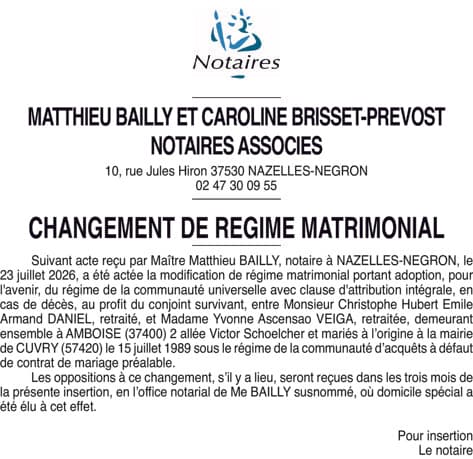 Notaires

MATTHIEU BAILLY ET CAROLINE BRISSET-PREVOST
NOTAIRES ASSOCIES

10, rue Jules Hiron 37530 NAZELLES-NEGRON
02 47 30 09 55

CHANGEMENT DE REGIME MATRIMONIAL

Suivant acte reçu par Maître Matthieu BAILLY, notaire à NAZELLES-NEGRON, le 23 juillet 2026, a été actée la modification de régime matrimonial portant adoption, pour l'avenir, du régime de la communauté universelle avec clause d'attribution intégrale, en cas de décès, au profit du conjoint survivant, entre Monsieur Christophe Hubert Emile Armand DANIEL, retraité, et Madame Yvonne Ascensao VEIGA, retraitée, demeurant ensemble à AMBOISE (37400) 2 allée Victor Schoelcher et mariés à l'origine à la mairie de CUVRY (57420) le 15 juillet 1989 sous le régime de la communauté d'acquêts à défaut de contrat de mariage préalable.

Les oppositions à ce changement, s'il y a lieu, seront reçues dans les trois mois de la présente insertion, en l'office notarial de Me BAILLY susnommé, où domicile spécial a été élu à cet effet.

Pour insertion
Le notaire